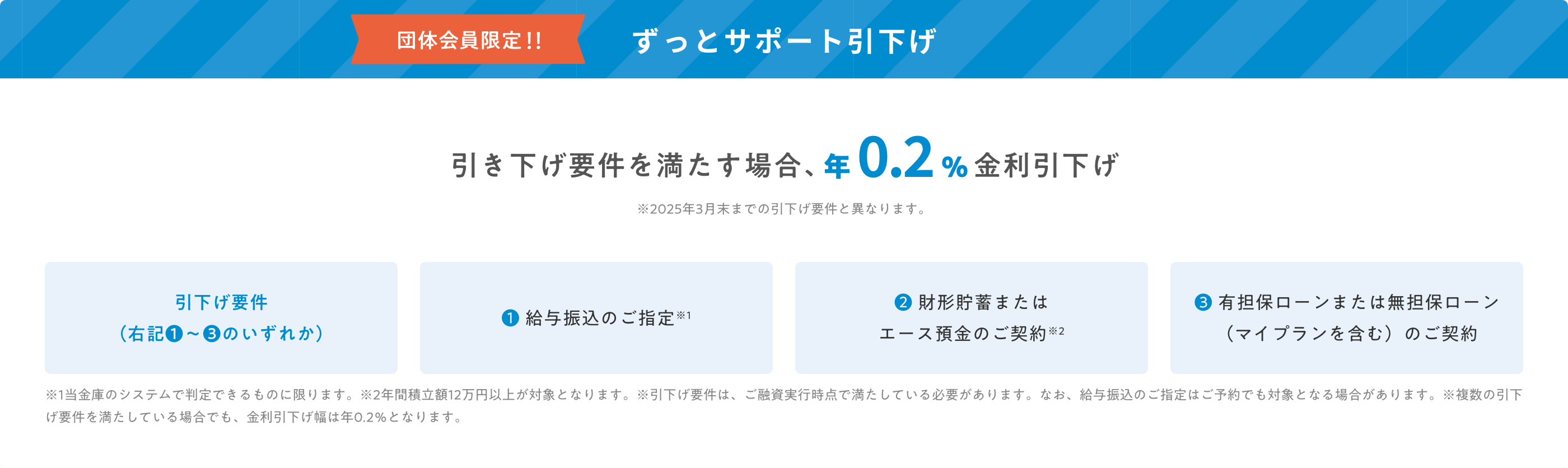 団体会員限定!!

ずっとサポート引下げ

引き下げ要件を満たす場合、年0.2%金利引下げ

※2025年3月末までの引下げ要件と異なります。

引下げ要件
（右記❶～❸のいずれか）

❶ 給与振込のご指定※1

❷ 財形貯蓄または
エース預金のご契約※2

❸ 有担保ローンまたは無担保ローン
（マイプランを含む）のご契約

※1当金庫のシステムで判定できるものに限ります。※2年間積立額12万円以上が対象となります。※引下げ要件は、ご融資実行時点で満たしている必要があります。なお、給与振込のご指定はご予約でも対象となる場合があります。※複数の引下げ要件を満たしている場合でも、金利引下げ幅は年0.2%となります。